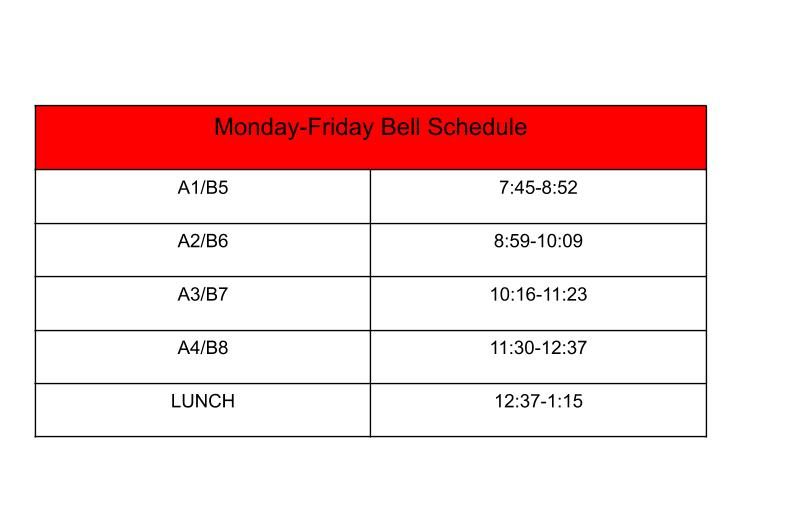 | Monday-Friday Bell Schedule | |
|---|---|
| A1/B5 | 7:45-8:52 |
| A2/B6 | 8:59-10:09 |
| A3/B7 | 10:16-11:23 |
| A4/B8 | 11:30-12:37 |
| LUNCH | 12:37-1:15 |